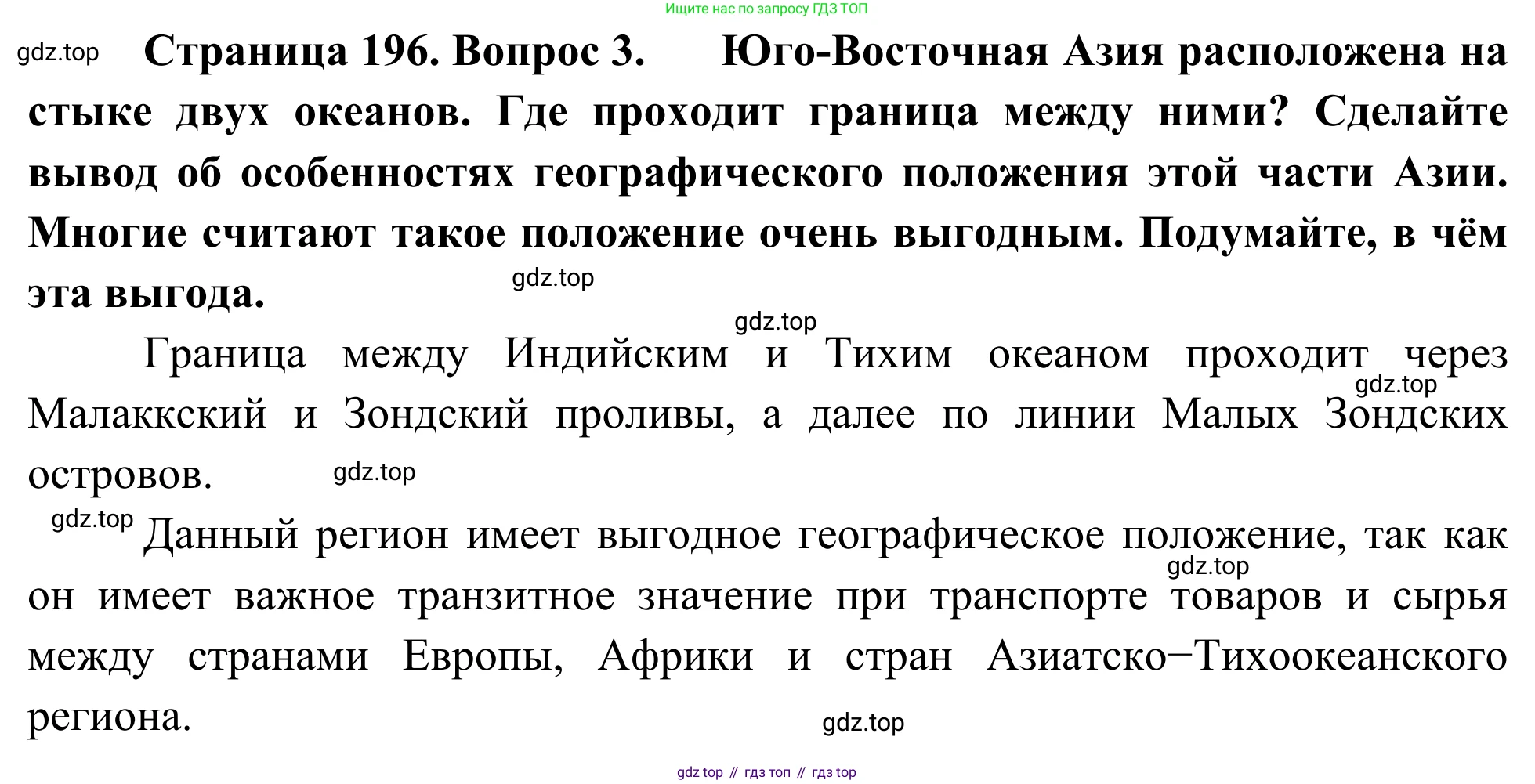 Ищите нас по запросу ГДЗ ТОП

gdz.top

**Страница 196. Вопрос 3. Юго-Восточная Азия расположена на стыке двух океанов. Где проходит граница между ними? Сделайте вывод об особенностях географического положения этой части Азии. Многие считают такое положение очень выгодным. Подумайте, в чём эта выгода.**

gdz.top

gdz.top

Граница между Индийским и Тихим океаном проходит через Малаккский и Зондский проливы, а далее по линии Малых Зондских островов.

gdz.top

gdz.top

gdz.top

Данный регион имеет выгодное географическое положение, так как он имеет важное транзитное значение при транспорте товаров и сырья между странами Европы, Африки и стран Азиатско−Тихоокеанского региона.

gdz.top

gdz.top

gdz top // гдз топ // гдз top